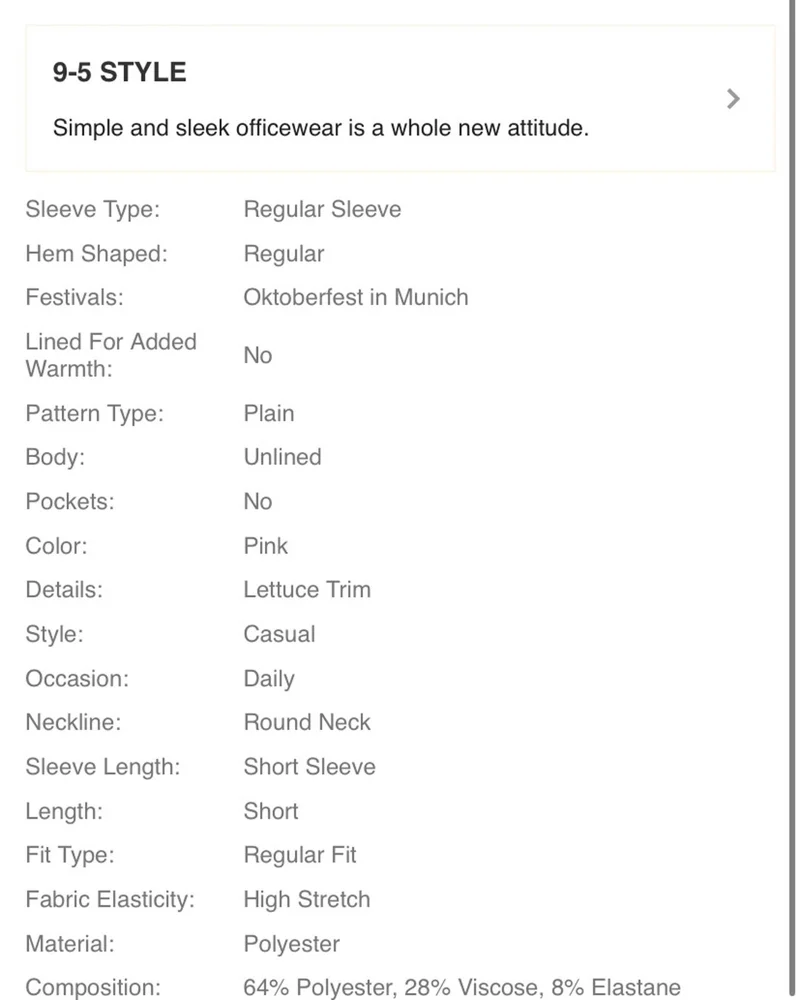 9-5 STYLE

Simple and sleek officewear is a whole new attitude.

| | |
|---|---|
| Sleeve Type: | Regular Sleeve |
| Hem Shaped: | Regular |
| Festivals: | Oktoberfest in Munich |
| Lined For Added Warmth: | No |
| Pattern Type: | Plain |
| Body: | Unlined |
| Pockets: | No |
| Color: | Pink |
| Details: | Lettuce Trim |
| Style: | Casual |
| Occasion: | Daily |
| Neckline: | Round Neck |
| Sleeve Length: | Short Sleeve |
| Length: | Short |
| Fit Type: | Regular Fit |
| Fabric Elasticity: | High Stretch |
| Material: | Polyester |
| Composition: | 64% Polyester, 28% Viscose, 8% Elastane |